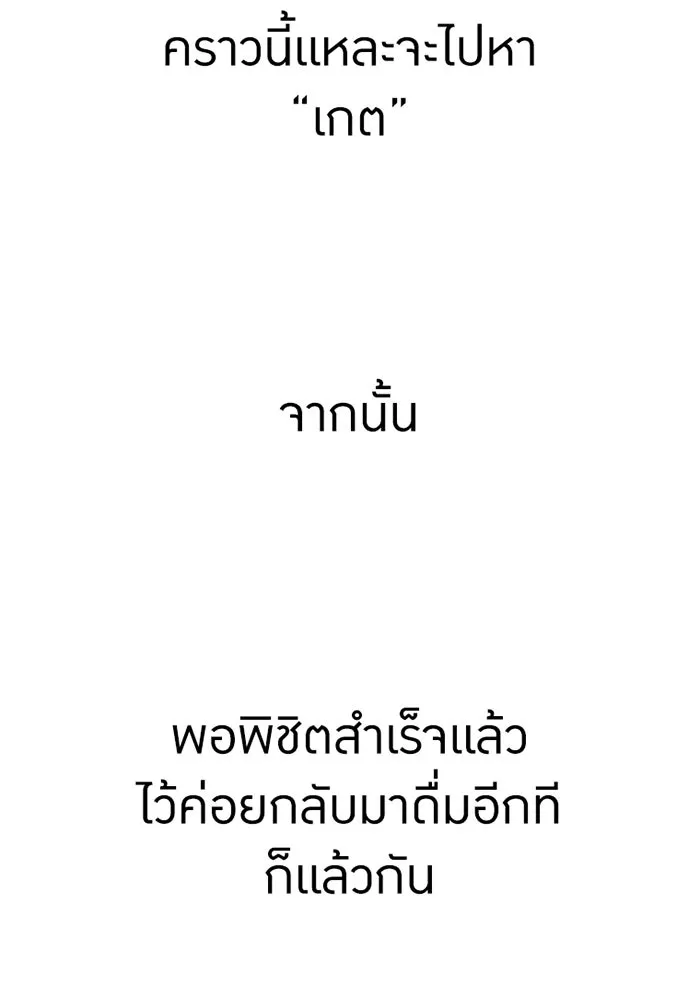 คราวนี้แหละจะไปหา
“เกต”

จากนั้น

พอพิชิตสำเร็จแล้ว
ไว้ค่อยกลับมาดื่มอีกที
ก็แล้วกัน